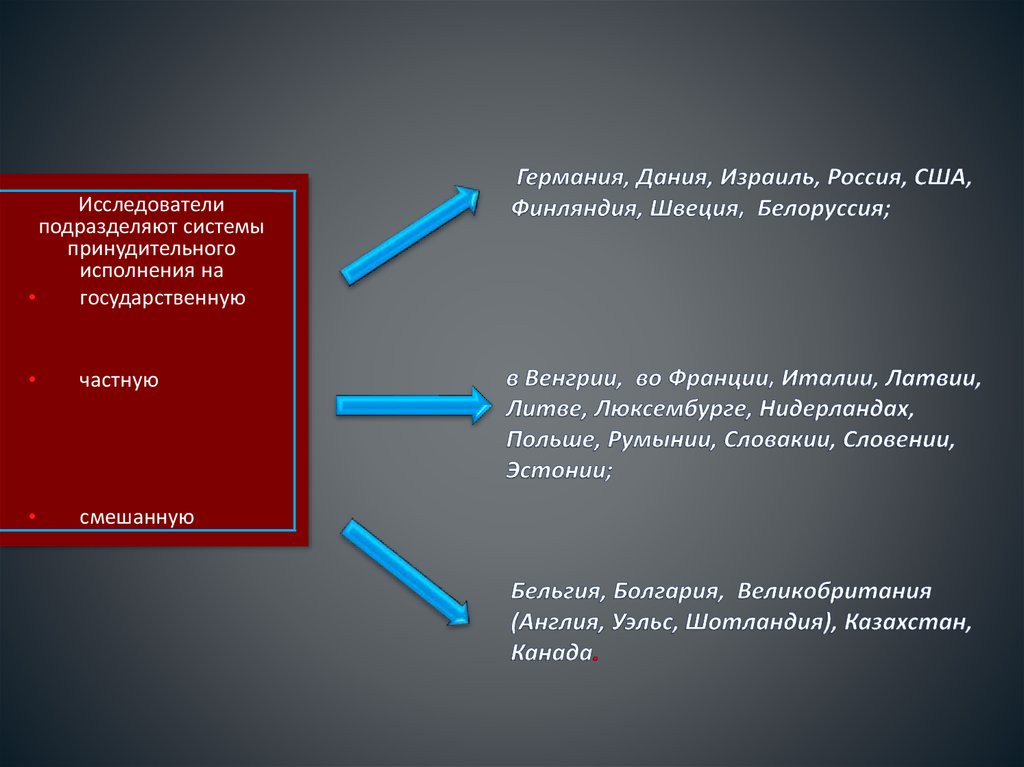 Исследователи подразделяют системы принудительного исполнения на

• государственную

• частную

• смешанную

Германия, Дания, Израиль, Россия, США, Финляндия, Швеция, Белоруссия;

в Венгрии, во Франции, Италии, Латвии, Литве, Люксембурге, Нидерландах, Польше, Румынии, Словакии, Словении, Эстонии;

Бельгия, Болгария, Великобритания (Англия, Уэльс, Шотландия), Казахстан, Канада.